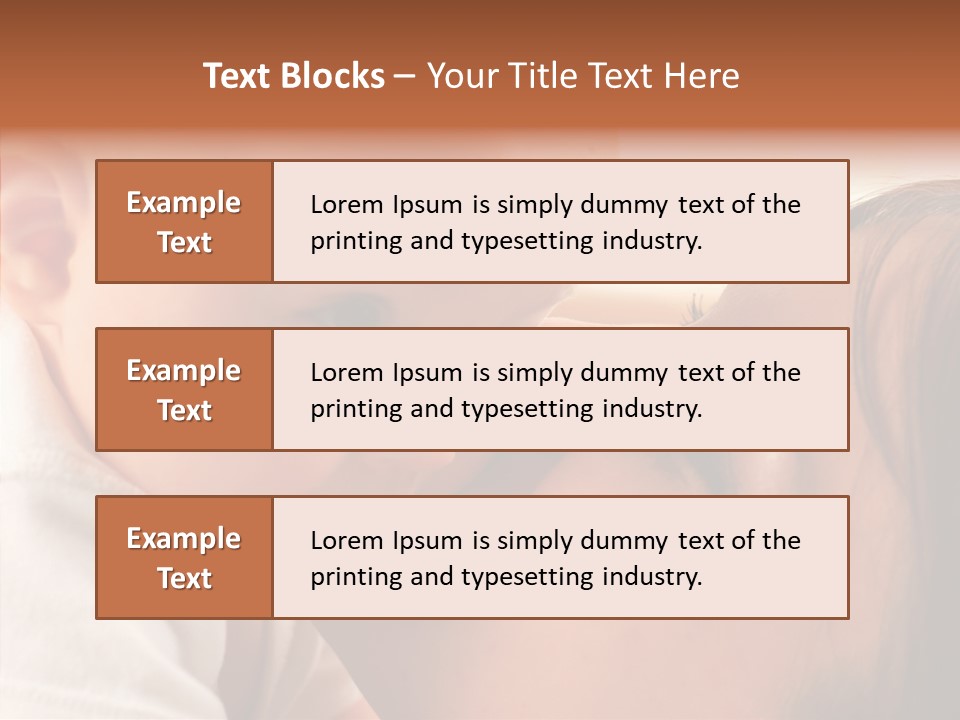 Text Blocks – Your Title Text Here

Example Text

Lorem Ipsum is simply dummy text of the printing and typesetting industry.

Example Text

Lorem Ipsum is simply dummy text of the printing and typesetting industry.

Example Text

Lorem Ipsum is simply dummy text of the printing and typesetting industry.